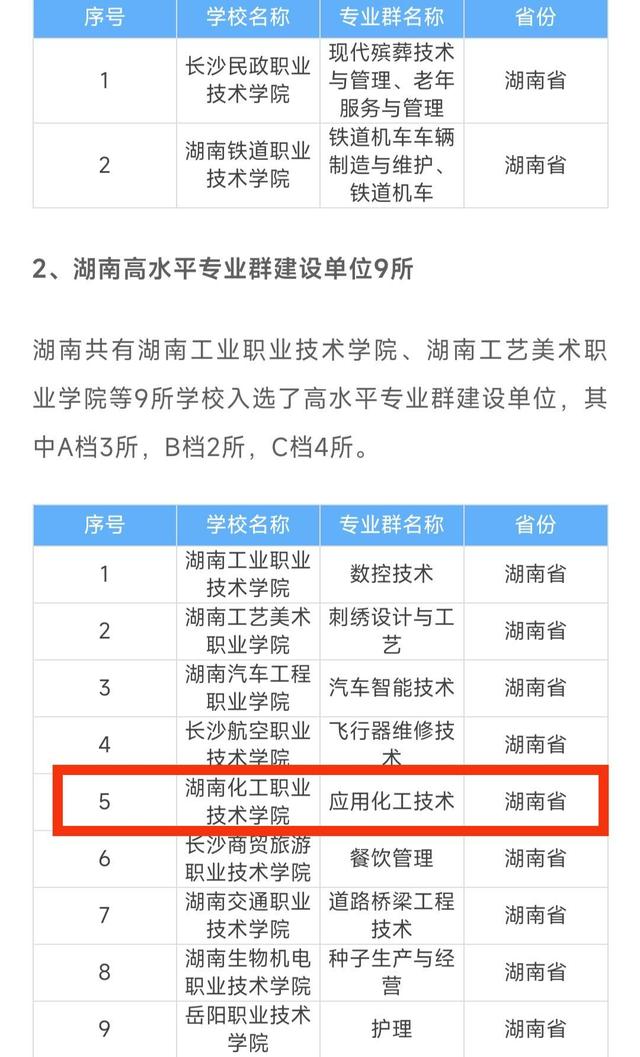 | 序号 | 学校名称 | 专业群名称 | 省份 |
|---|---|---|---|
| 1 | 长沙民政职业技术学院 | 现代殡葬技术与管理、老年服务与管理 | 湖南省 |
| 2 | 湖南铁道职业技术学院 | 铁道机车车辆制造与维护、铁道机车 | 湖南省 |

2、湖南高水平专业群建设单位9所

湖南共有湖南工业职业技术学院、湖南工艺美术职业学院等9所学校入选了高水平专业群建设单位，其中A档3所，B档2所，C档4所。

| 序号 | 学校名称 | 专业群名称 | 省份 |
|---|---|---|---|
| 1 | 湖南工业职业技术学院 | 数控技术 | 湖南省 |
| 2 | 湖南工艺美术职业学院 | 刺绣设计与工艺 | 湖南省 |
| 3 | 湖南汽车工程职业学院 | 汽车智能技术 | 湖南省 |
| 4 | 长沙航空职业技术学院 | 飞行器维修技术 | 湖南省 |
| 5 | 湖南化工职业技术学院 | 应用化工技术 | 湖南省 |
| 6 | 长沙商贸旅游职业技术学院 | 餐饮管理 | 湖南省 |
| 7 | 湖南交通职业技术学院 | 道路桥梁工程技术 | 湖南省 |
| 8 | 湖南生物机电职业技术学院 | 种子生产与经营 | 湖南省 |
| 9 | 岳阳职业技术学院 | 护理 | 湖南省 |